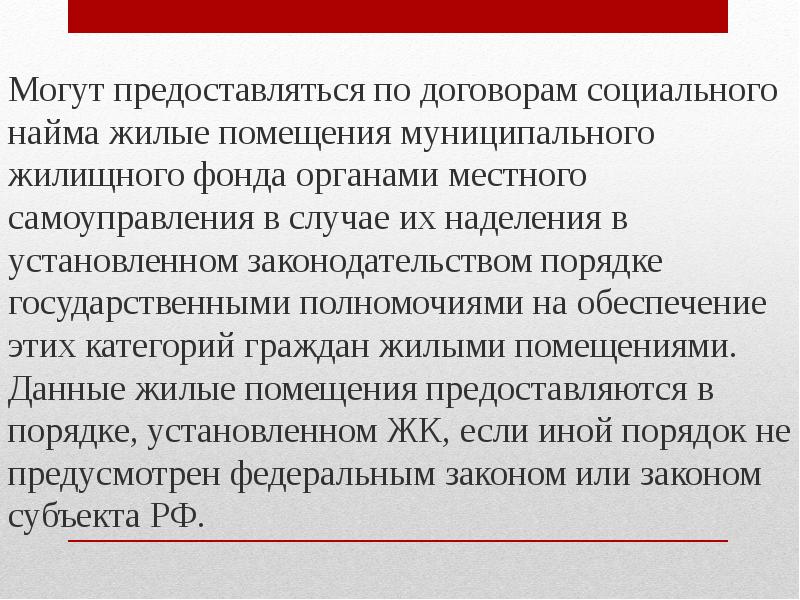 Могут предоставляться по договорам социального найма жилые помещения муниципального жилищного фонда органами местного самоуправления в случае их наделения в установленном законодательством порядке государственными полномочиями на обеспечение этих категорий граждан жилыми помещениями. Данные жилые помещения предоставляются в порядке, установленном ЖК, если иной порядок не предусмотрен федеральным законом или законом субъекта РФ.